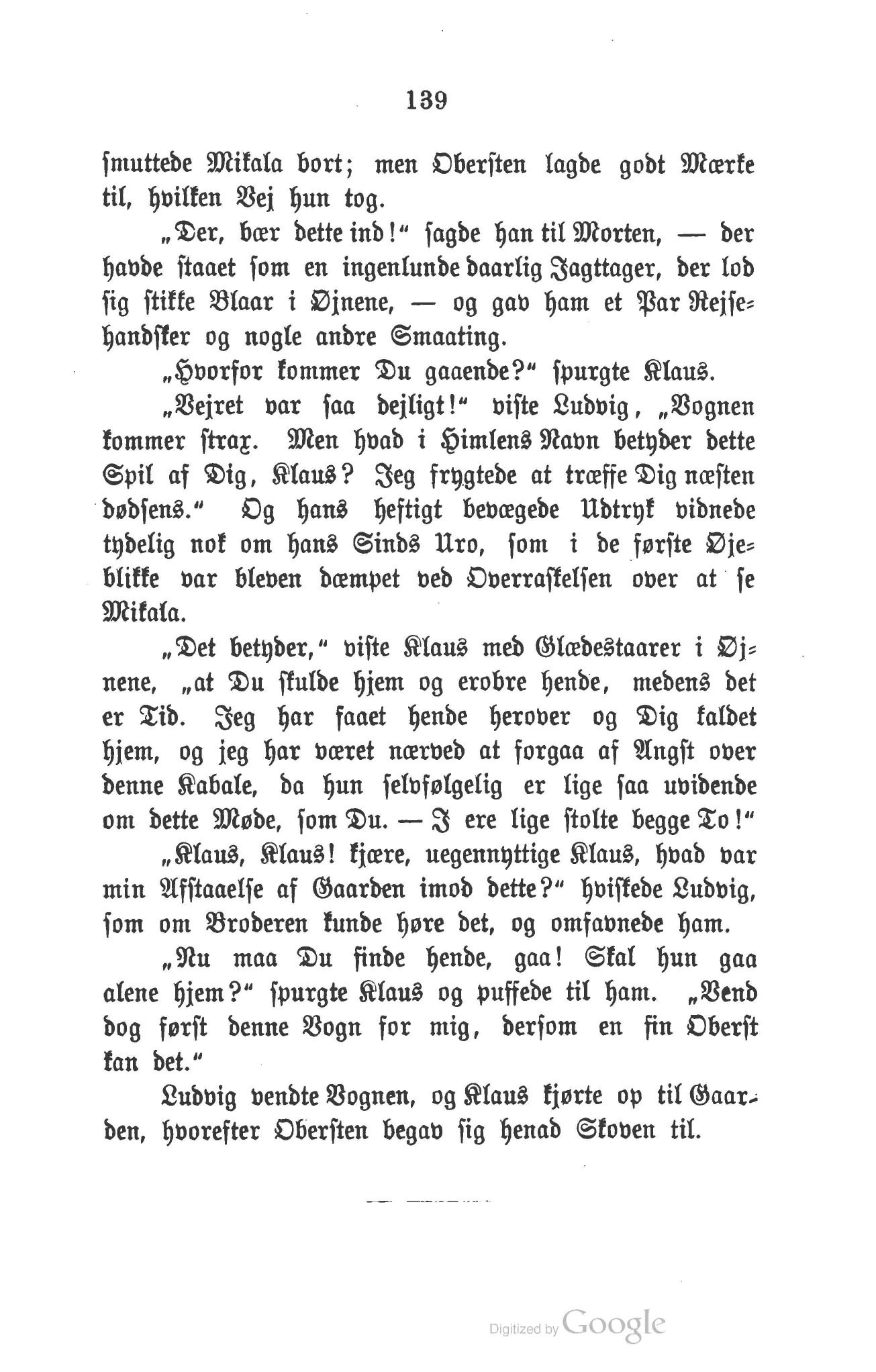 139

smuttede Mikala bort; men Obersten lagde godt Mærke til, hvilken Vej hun tog.

„Der, bær dette ind!“ sagde han til Morten, — der havde staaet som en ingenlunde daarlig Jagttager, der lod sig stikke Blaar i Øjnene, — og gav ham et Par Rejsehandsker og nogle andre Smaating.

„Hvorfor kommer Du gaaende?“ spurgte Klaus.

„Vejret var saa dejligt!“ viste Ludvig, „Vognen kommer strax. Men hvad i Himlens Navn betyder dette Spil af Dig, Klaus? Jeg frygtede at træffe Dig næsten dødsens.“ Og hans heftigt bevægede Udtryk vidnede tydelig nok om hans Sinds Uro, som i de første Øjeblikke var bleven dæmpet ved Overraskelsen over at se Mikala.

„Det betyder,“ viste Klaus med Glædestaarer i Øjnene, „at Du skulde hjem og erobre hende, medens det er Tid. Jeg har faaet hende herover og Dig kaldet hjem, og jeg har været nærved at forgaa af Angst over denne Kabale, da hun selvfølgelig er lige saa uvidende om dette Møde, som Du. — I ere lige stolte begge To!“

„Klaus, Klaus! kjære, uegennyttige Klaus, hvad var min Afstaaelse af Gaarden imod dette?“ hviskede Ludvig, som om Broderen kunde høre det, og omfavnede ham.

„Nu maa Du finde hende, gaa! Skal hun gaa alene hjem?“ spurgte Klaus og puffede til ham. „Vend dog først denne Vogn for mig, dersom en fin Oberst kan det.“

Ludvig vendte Vognen, og Klaus kjørte op til Gaarden, hvorefter Obersten begav sig henad Skoven til.

Digitized by Google